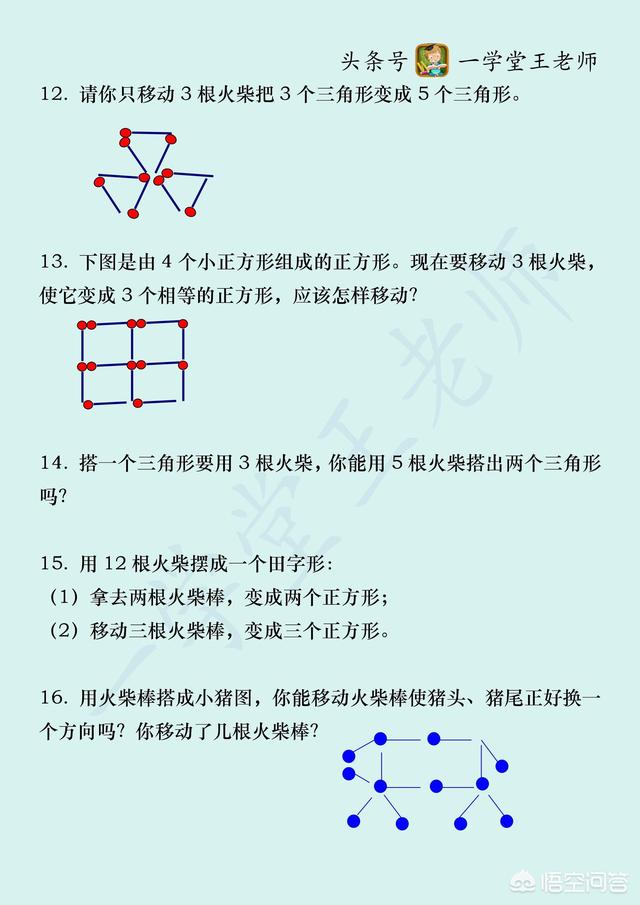 头条号 一学堂王老师

12. 请你只移动 3 根火柴把 3 个三角形变成 5 个三角形。

13. 下图是由 4 个小正方形组成的正方形。现在要移动 3 根火柴，使它变成 3 个相等的正方形，应该怎样移动？

14. 搭一个三角形要用 3 根火柴，你能用 5 根火柴搭出两个三角形吗？

15. 用 12 根火柴摆成一个田字形：
（1）拿去两根火柴棒，变成两个正方形；
（2）移动三根火柴棒，变成三个正方形。

16. 用火柴棒搭成小猪图，你能移动火柴棒使猪头、猪尾正好换一个方向吗？你移动了几根火柴棒？

一学堂王老师

悟空问答